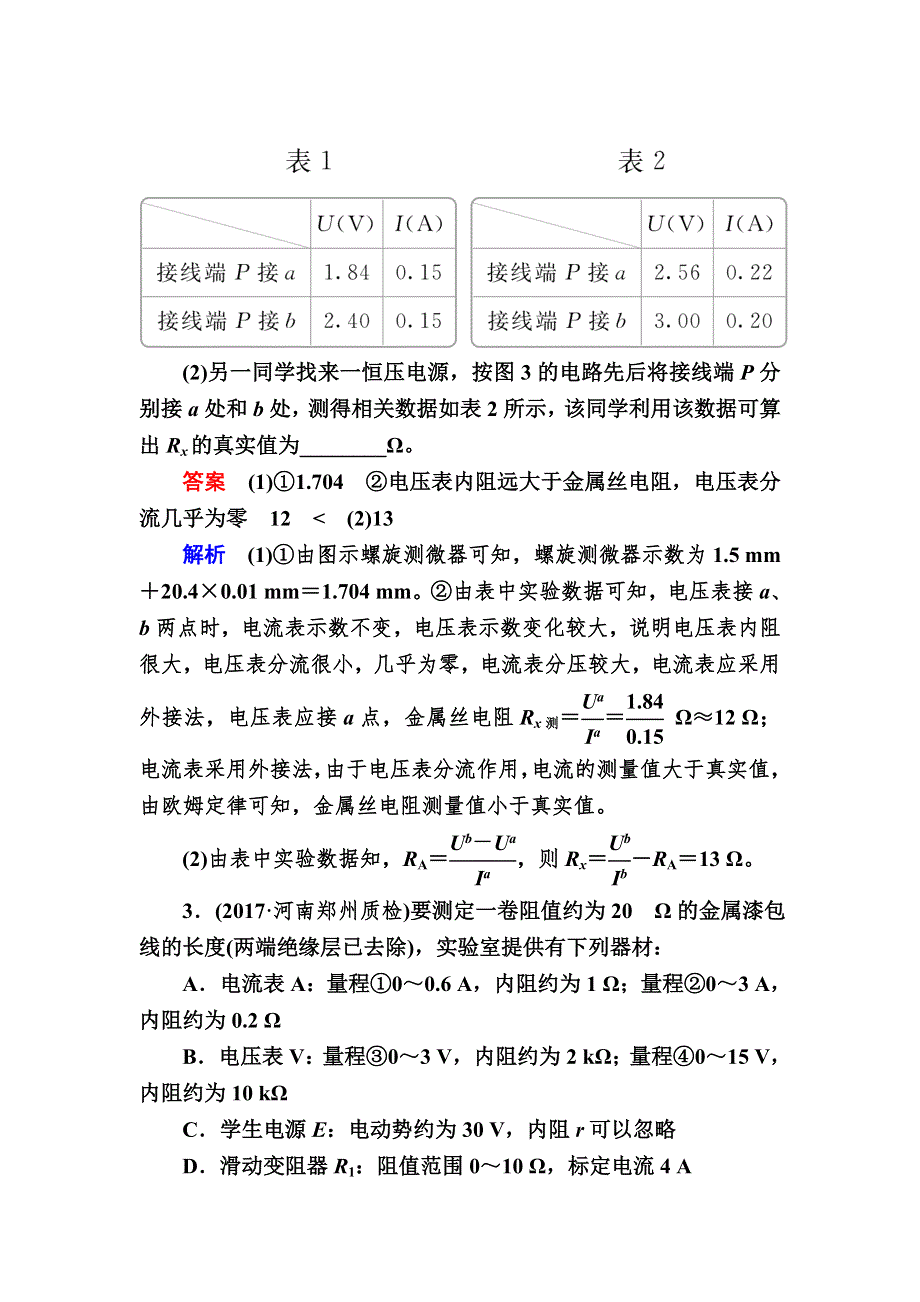 表 1

| | $U$(V) | $I$(A) |
|---|---|---|
| 接线端 $P$ 接 $a$ | 1.84 | 0.15 |
| 接线端 $P$ 接 $b$ | 2.40 | 0.15 |

表 2

| | $U$(V) | $I$(A) |
|---|---|---|
| 接线端 $P$ 接 $a$ | 2.56 | 0.22 |
| 接线端 $P$ 接 $b$ | 3.00 | 0.20 |

(2)另一同学找来一恒压电源，按图 3 的电路先后将接线端 $P$ 分别接 $a$ 处和 $b$ 处，测得相关数据如表 2 所示，该同学利用该数据可算出 $R_x$ 的真实值为________Ω。

答案　(1)①1.704　②电压表内阻远大于金属丝电阻，电压表分流几乎为零　12　<　(2)13

解析　(1)①由图示螺旋测微器可知，螺旋测微器示数为 1.5 mm＋20.4×0.01 mm＝1.704 mm。②由表中实验数据可知，电压表接 $a$、$b$ 两点时，电流表示数不变，电压表示数变化较大，说明电压表内阻很大，电压表分流很小，几乎为零，电流表分压较大，电流表应采用外接法，电压表应接 $a$ 点，金属丝电阻 $R_{x测}=\frac{U^a}{I^a}=\frac{1.84}{0.15}$ Ω≈12 Ω；电流表采用外接法，由于电压表分流作用，电流的测量值大于真实值，由欧姆定律可知，金属丝电阻测量值小于真实值。

(2)由表中实验数据知，$R_A=\frac{U^b-U^a}{I^a}$，则 $R_x=\frac{U^b}{I^b}-R_A=13$ Ω。

3．(2017·河南郑州质检)要测定一卷阻值约为 20　Ω 的金属漆包线的长度(两端绝缘层已去除)，实验室提供有下列器材：

A．电流表 A：量程①0～0.6 A，内阻约为 1 Ω；量程②0～3 A，内阻约为 0.2 Ω

B．电压表 V：量程③0～3 V，内阻约为 2 kΩ；量程④0～15 V，内阻约为 10 kΩ

C．学生电源 $E$：电动势约为 30 V，内阻 $r$ 可以忽略

D．滑动变阻器 $R_1$：阻值范围 0～10 Ω，标定电流 4 A